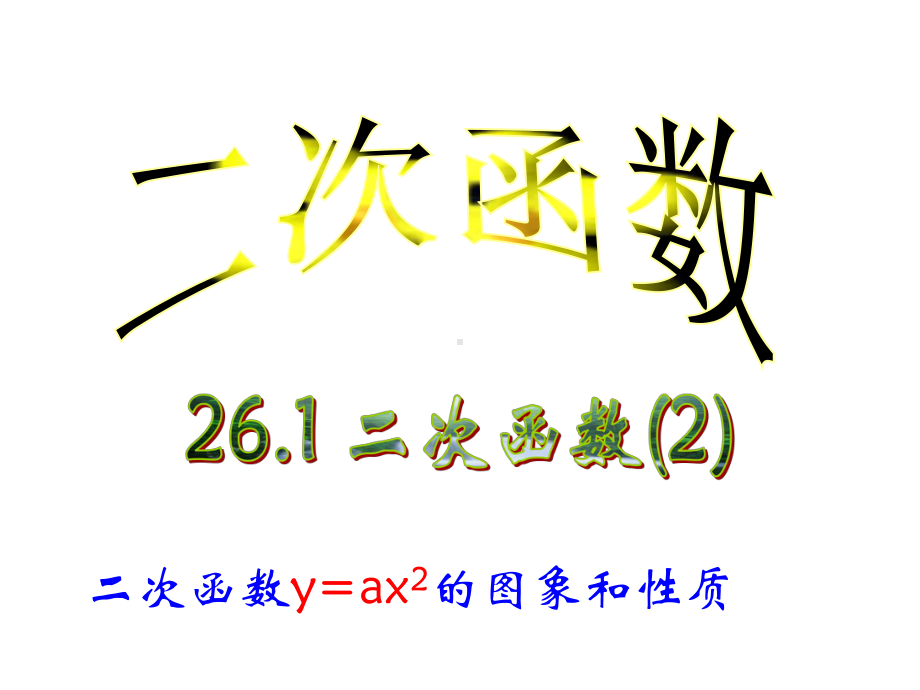 二次函数

26.1 二次函数(2)

二次函数$y=ax^2$的图象和性质